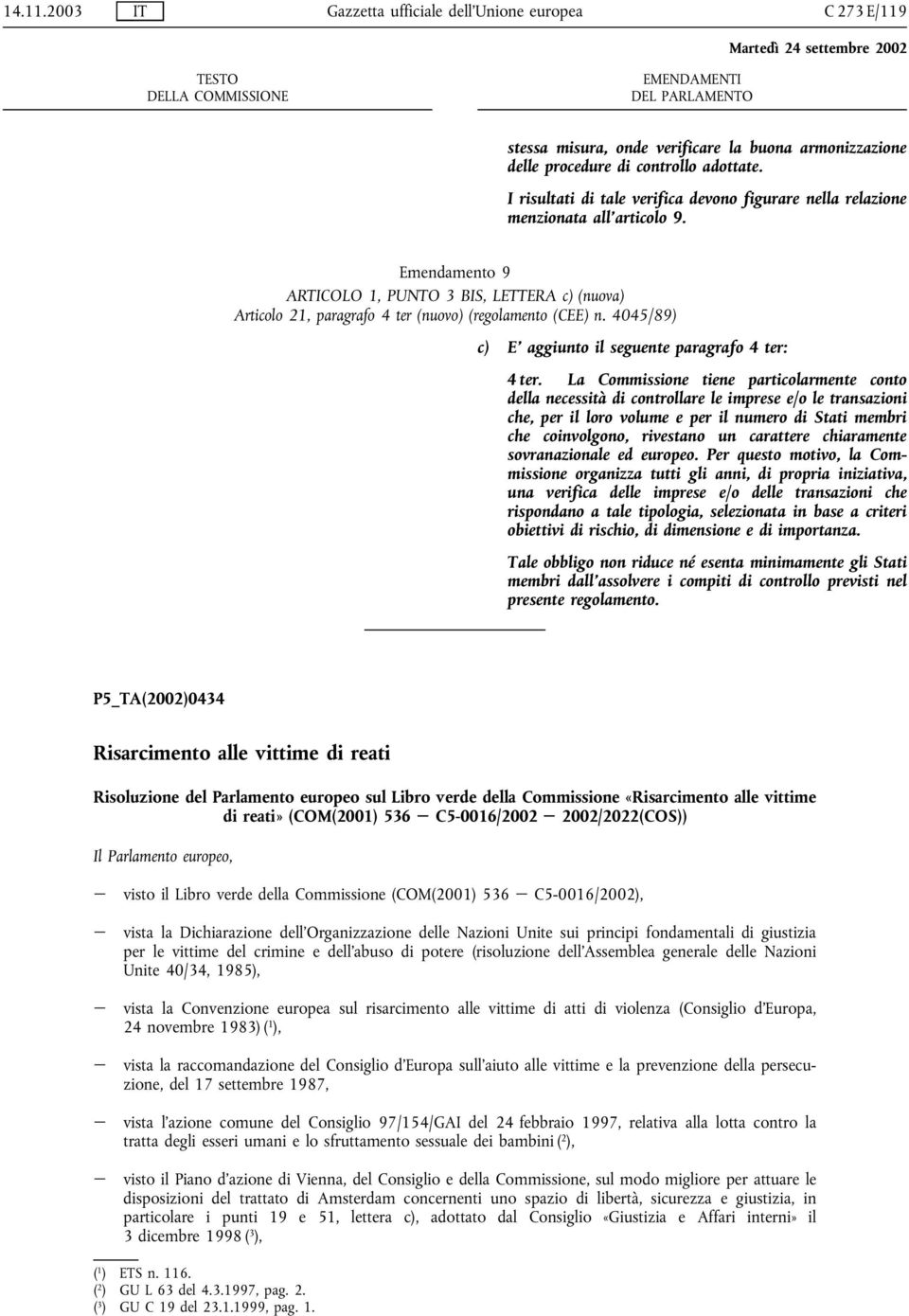 14.11.2003 IT Gazzetta ufficiale dell'Unione europea C 273 E/119

Martedì 24 settembre 2002

TESTO DELLA COMMISSIONE

EMENDAMENTI DEL PARLAMENTO

stessa misura, onde verificare la buona armonizzazione delle procedure di controllo adottate.

I risultati di tale verifica devono figurare nella relazione menzionata all'articolo 9.

Emendamento 9

ARTICOLO 1, PUNTO 3 BIS, LETTERA c) (nuova)

Articolo 21, paragrafo 4 ter (nuovo) (regolamento (CEE) n. 4045/89)

c) E' aggiunto il seguente paragrafo 4 ter:

4 ter. La Commissione tiene particolarmente conto della necessità di controllare le imprese e/o le transazioni che, per il loro volume e per il numero di Stati membri che coinvolgono, rivestano un carattere chiaramente sovranazionale ed europeo. Per questo motivo, la Commissione organizza tutti gli anni, di propria iniziativa, una verifica delle imprese e/o delle transazioni che rispondano a tale tipologia, selezionata in base a criteri obiettivi di rischio, di dimensione e di importanza.

Tale obbligo non riduce né esenta minimamente gli Stati membri dall'assolvere i compiti di controllo previsti nel presente regolamento.

P5_TA(2002)0434

Risarcimento alle vittime di reati

Risoluzione del Parlamento europeo sul Libro verde della Commissione «Risarcimento alle vittime di reati» (COM(2001) 536 — C5-0016/2002 — 2002/2022(COS))

Il Parlamento europeo,

— visto il Libro verde della Commissione (COM(2001) 536 — C5-0016/2002),

— vista la Dichiarazione dell'Organizzazione delle Nazioni Unite sui principi fondamentali di giustizia per le vittime del crimine e dell'abuso di potere (risoluzione dell'Assemblea generale delle Nazioni Unite 40/34, 1985),

— vista la Convenzione europea sul risarcimento alle vittime di atti di violenza (Consiglio d'Europa, 24 novembre 1983) ($^1$),

— vista la raccomandazione del Consiglio d'Europa sull'aiuto alle vittime e la prevenzione della persecuzione, del 17 settembre 1987,

— vista l'azione comune del Consiglio 97/154/GAI del 24 febbraio 1997, relativa alla lotta contro la tratta degli esseri umani e lo sfruttamento sessuale dei bambini ($^2$),

— visto il Piano d'azione di Vienna, del Consiglio e della Commissione, sul modo migliore per attuare le disposizioni del trattato di Amsterdam concernenti uno spazio di libertà, sicurezza e giustizia, in particolare i punti 19 e 51, lettera c), adottato dal Consiglio «Giustizia e Affari interni» il 3 dicembre 1998 ($^3$),

($^1$) ETS n. 116.
($^2$) GU L 63 del 4.3.1997, pag. 2.
($^3$) GU C 19 del 23.1.1999, pag. 1.